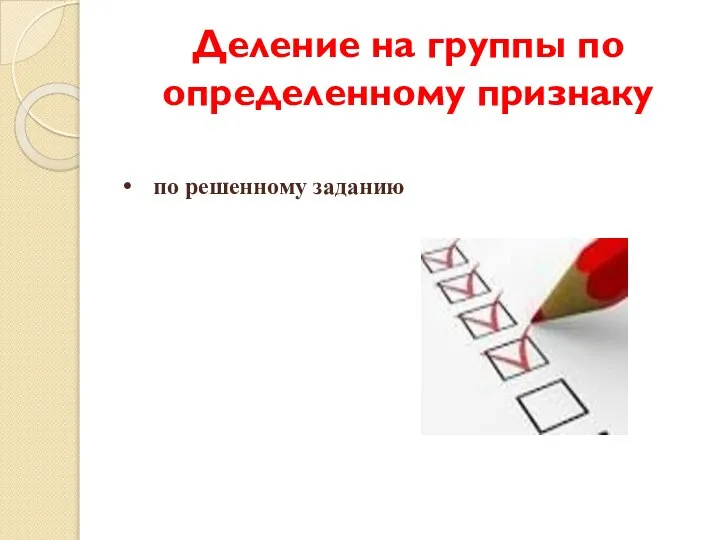 Деление на группы по определенному признаку

• по решенному заданию